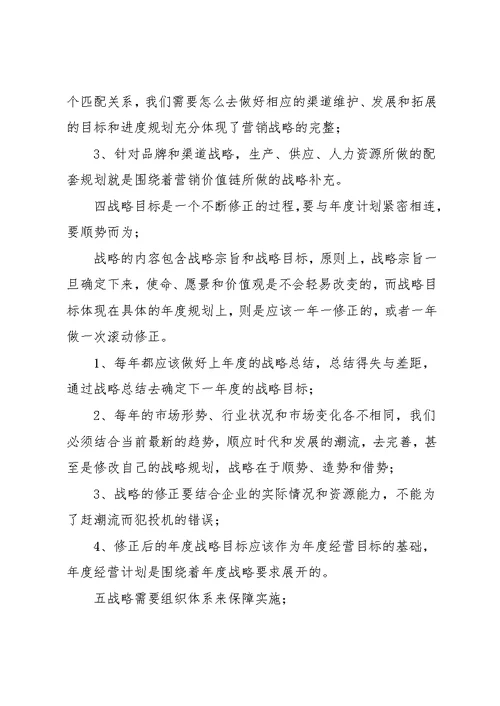 个匹配关系，我们需要怎么去做好相应的渠道维护、发展和拓展的目标和进度规划充分体现了营销战略的完整；

3、针对品牌和渠道战略，生产、供应、人力资源所做的配套规划就是围绕着营销价值链所做的战略补充。

四战略目标是一个不断修正的过程，要与年度计划紧密相连，要顺势而为；

战略的内容包含战略宗旨和战略目标，原则上，战略宗旨一旦确定下来，使命、愿景和价值观是不会轻易改变的，而战略目标体现在具体的年度规划上，则是应该一年一修正的，或者一年做一次滚动修正。

1、每年都应该做好上年度的战略总结，总结得失与差距，通过战略总结去确定下一年度的战略目标；

2、每年的市场形势、行业状况和市场变化各不相同，我们必须结合当前最新的趋势，顺应时代和发展的潮流，去完善，甚至是修改自己的战略规划，战略在于顺势、造势和借势；

3、战略的修正要结合企业的实际情况和资源能力，不能为了赶潮流而犯投机的错误；

4、修正后的年度战略目标应该作为年度经营目标的基础，年度经营计划是围绕着年度战略要求展开的。

五战略需要组织体系来保障实施；